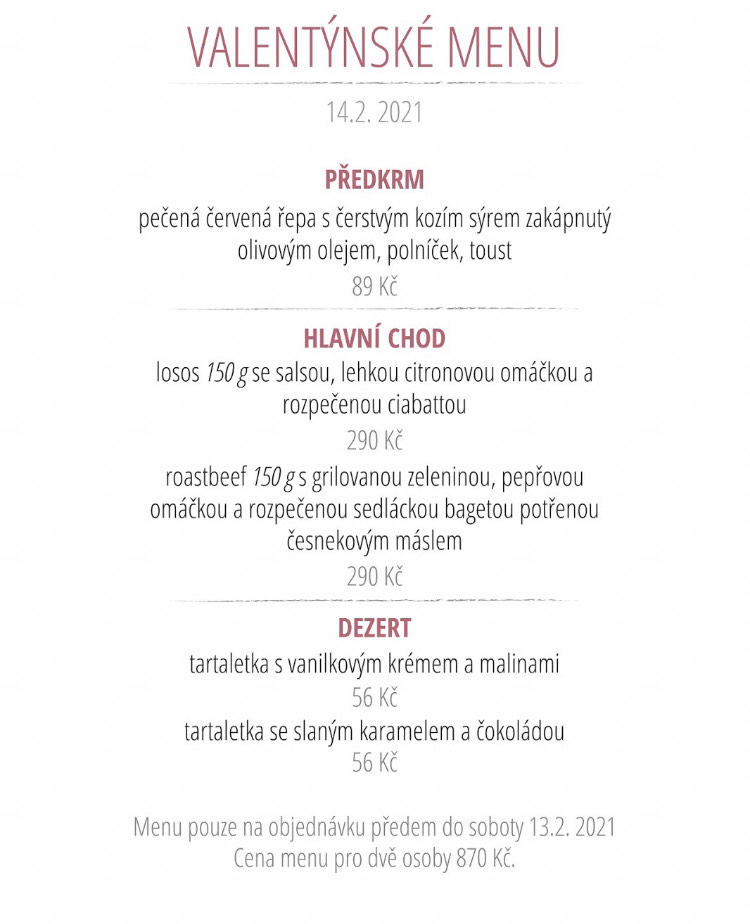 VALENTÝNSKÉ MENU

14.2. 2021

PŘEDKRM

pečená červená řepa s čerstvým kozím sýrem zakápnutý olivovým olejem, polníček, toust

89 Kč

HLAVNÍ CHOD

losos 150 g se salsou, lehkou citronovou omáčkou a rozpečenou ciabattou

290 Kč

roastbeef 150 g s grilovanou zeleninou, pepřovou omáčkou a rozpečenou sedláckou bagetou potřenou česnekovým máslem

290 Kč

DEZERT

tartaletka s vanilkovým krémem a malinami

56 Kč

tartaletka se slaným karamelem a čokoládou

56 Kč

Menu pouze na objednávku předem do soboty 13.2. 2021
Cena menu pro dvě osoby 870 Kč.